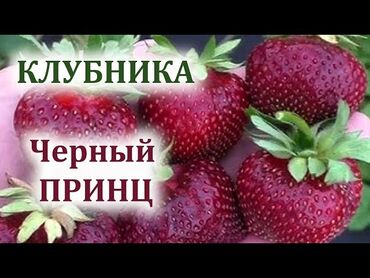 КЛУБНИКА

Черный ПРИНЦ